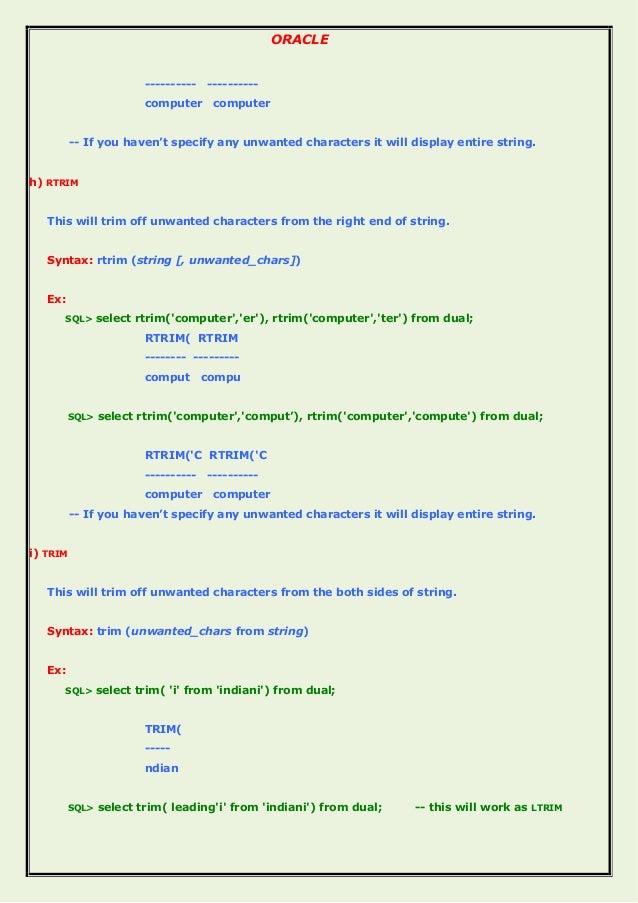 ORACLE

---------- ----------
computer computer

-- If you haven't specify any unwanted characters it will display entire string.

h) RTRIM

This will trim off unwanted characters from the right end of string.

Syntax: rtrim (string [, unwanted_chars])

Ex:
SQL> select rtrim('computer','er'), rtrim('computer','ter') from dual;
RTRIM( RTRIM
-------- ---------
comput compu

SQL> select rtrim('computer','comput'), rtrim('computer','compute') from dual;

RTRIM('C RTRIM('C
---------- ----------
computer computer
-- If you haven't specify any unwanted characters it will display entire string.

i) TRIM

This will trim off unwanted characters from the both sides of string.

Syntax: trim (unwanted_chars from string)

Ex:
SQL> select trim( 'i' from 'indiani') from dual;

TRIM(
-----
ndian

SQL> select trim( leading'i' from 'indiani') from dual; -- this will work as LTRIM